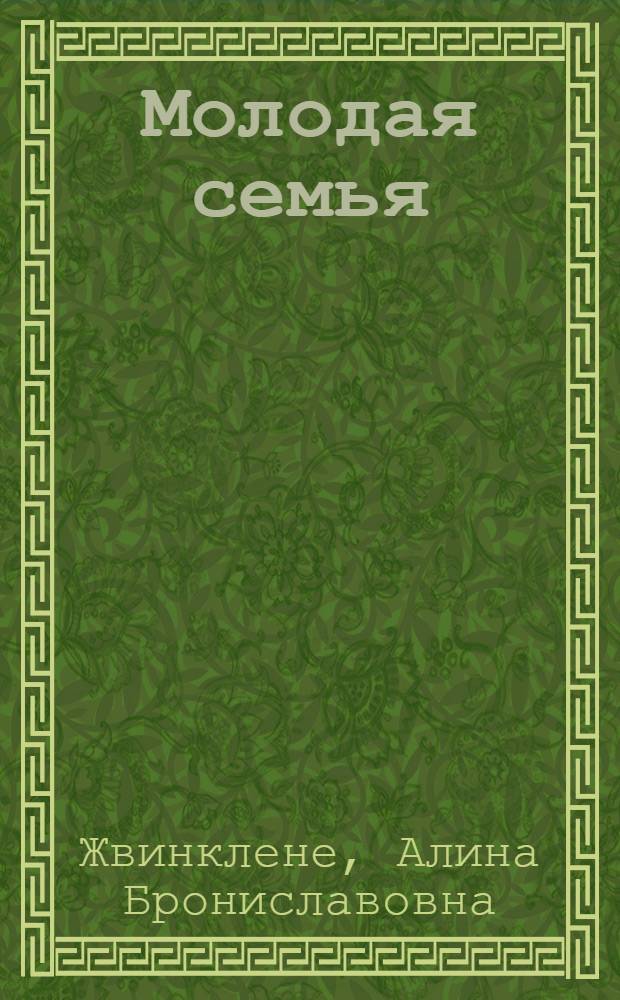 Молодая семья

Жвинклене, Алина Брониславовна